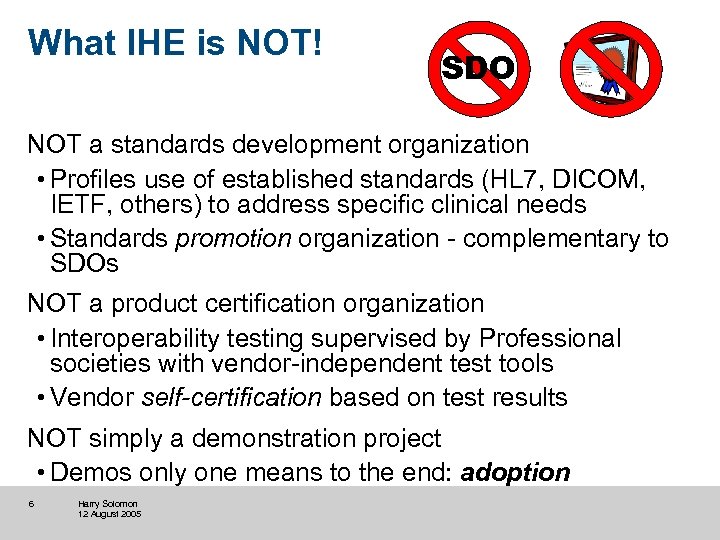 What IHE is NOT!

SDO

NOT a standards development organization

• Profiles use of established standards (HL7, DICOM, IETF, others) to address specific clinical needs
• Standards promotion organization - complementary to SDOs

NOT a product certification organization

• Interoperability testing supervised by Professional societies with vendor-independent test tools
• Vendor self-certification based on test results

NOT simply a demonstration project

• Demos only one means to the end: adoption

6

Harry Solomon
12 August 2005